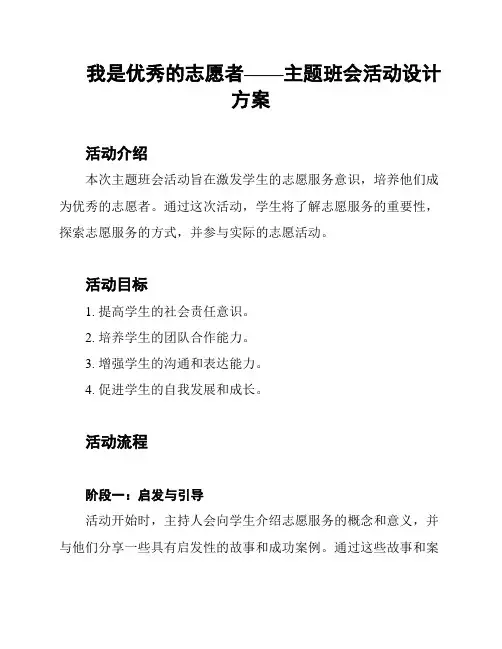 我是优秀的志愿者——主题班会活动设计方案

活动介绍

本次主题班会活动旨在激发学生的志愿服务意识，培养他们成为优秀的志愿者。通过这次活动，学生将了解志愿服务的重要性，探索志愿服务的方式，并参与实际的志愿活动。

活动目标

1. 提高学生的社会责任意识。

2. 培养学生的团队合作能力。

3. 增强学生的沟通和表达能力。

4. 促进学生的自我发展和成长。

活动流程

阶段一：启发与引导

活动开始时，主持人会向学生介绍志愿服务的概念和意义，并与他们分享一些具有启发性的故事和成功案例。通过这些故事和案